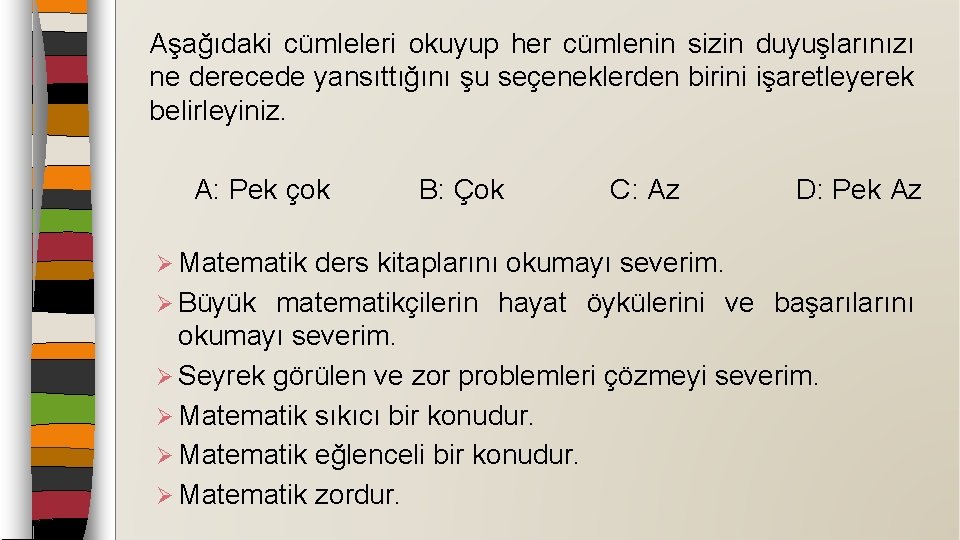 Aşağıdaki cümleleri okuyup her cümlenin sizin duyuşlarınızı ne derecede yansıttığını şu seçeneklerden birini işaretleyerek belirleyiniz.

A: Pek çok B: Çok C: Az D: Pek Az

➢ Matematik ders kitaplarını okumayı severim.
➢ Büyük matematikçilerin hayat öykülerini ve başarılarını okumayı severim.
➢ Seyrek görülen ve zor problemleri çözmeyi severim.
➢ Matematik sıkıcı bir konudur.
➢ Matematik eğlenceli bir konudur.
➢ Matematik zordur.